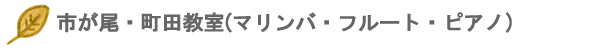 市が尾・町田教室(マリンバ・フルート・ピアノ)